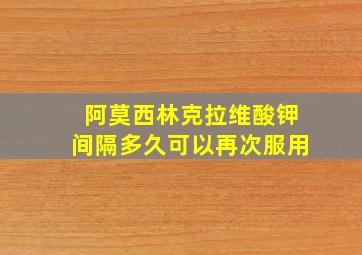 阿莫西林克拉维酸钾
间隔多久可以再次服用